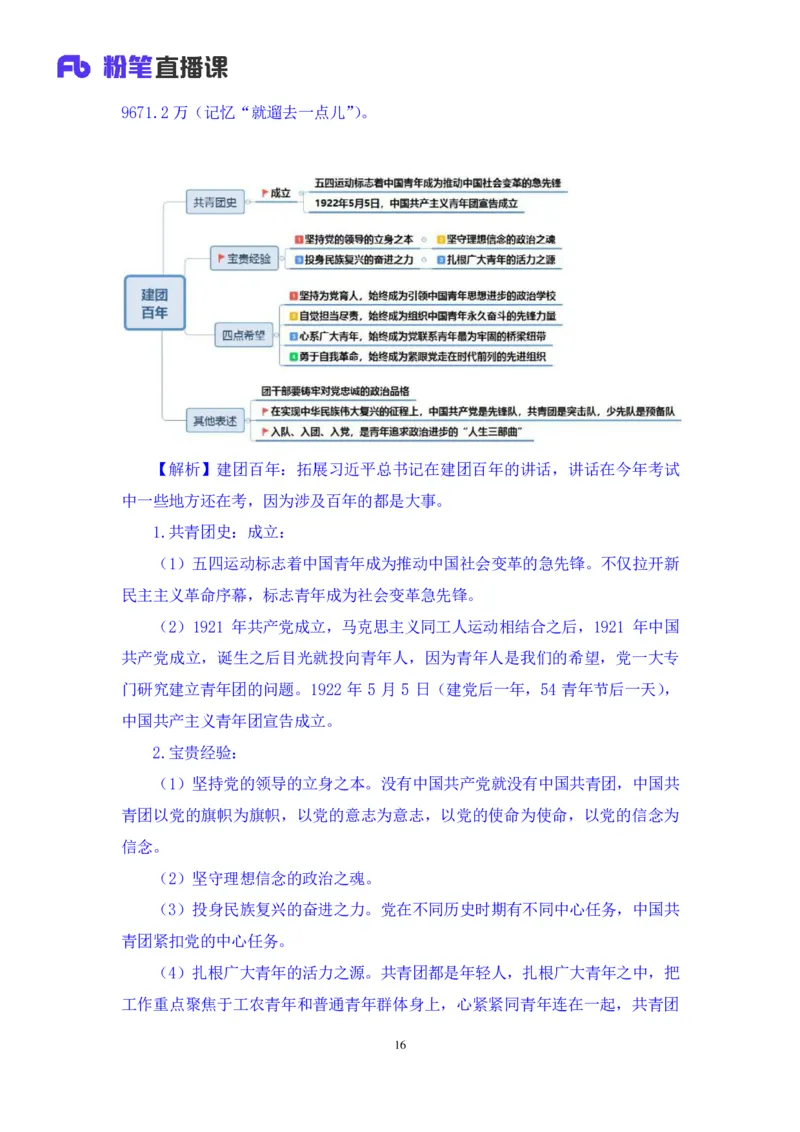 Fb 粉笔直播课

9671.2 万（记忆“就遛去一点儿”）。

建团百年

共青团史

成立

五四运动标志着中国青年成为推动中国社会变革的急先锋

1922年5月5日，中国共产主义青年团宣告成立

宝贵经验

1 坚持党的领导的立身之本

2 坚守理想信念的政治之魂

3 投身民族复兴的奋进之力

4 扎根广大青年的活力之源

四点希望

1 坚持为党育人，始终成为引领中国青年思想进步的政治学校

2 自觉担当尽责，始终成为组织中国青年永久奋斗的先锋力量

3 心系广大青年，始终成为党联系青年最为牢固的桥梁纽带

4 勇于自我革命，始终成为紧跟党走在时代前列的先进组织

其他表述

团干部要铸牢对党忠诚的政治品格

在实现中华民族伟大复兴的征程上，中国共产党是先锋队，共青团是突击队，少先队是预备队

入队、入团、入党，是青年追求政治进步的“人生三部曲”

【解析】建团百年：拓展习近平总书记在建团百年的讲话，讲话在今年考试中一些地方还在考，因为涉及百年的都是大事。

1.共青团史：成立：

（1）五四运动标志着中国青年成为推动中国社会变革的急先锋。不仅拉开新民主主义革命序幕，标志青年成为社会变革急先锋。

（2）1921 年共产党成立，马克思主义同工人运动相结合之后，1921 年中国共产党成立，诞生之后目光就投向青年人，因为青年人是我们的希望，党一大专门研究建立青年团的问题。1922 年 5 月 5 日（建党后一年，54 青年节后一天），中国共产主义青年团宣告成立。

2.宝贵经验：

（1）坚持党的领导的立身之本。没有中国共产党就没有中国共青团，中国共青团以党的旗帜为旗帜，以党的意志为意志，以党的使命为使命，以党的信念为信念。

（2）坚守理想信念的政治之魂。

（3）投身民族复兴的奋进之力。党在不同历史时期有不同中心任务，中国共青团紧扣党的中心任务。

（4）扎根广大青年的活力之源。共青团都是年轻人，扎根广大青年之中，把工作重点聚焦于工农青年和普通青年群体身上，心紧紧同青年连在一起，共青团

16